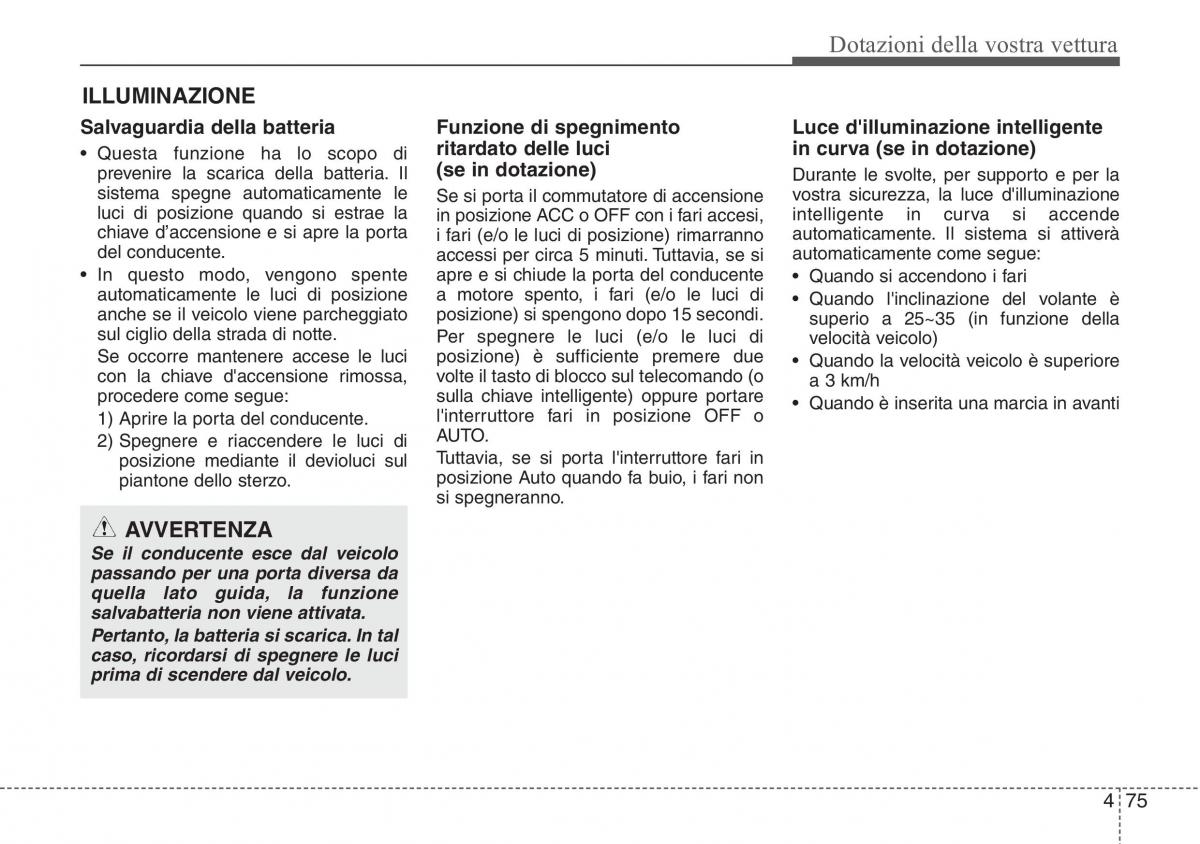 Dotazioni della vostra vettura

ILLUMINAZIONE

Salvaguardia della batteria

• Questa funzione ha lo scopo di prevenire la scarica della batteria. Il sistema spegne automaticamente le luci di posizione quando si estrae la chiave d'accensione e si apre la porta del conducente.

• In questo modo, vengono spente automaticamente le luci di posizione anche se il veicolo viene parcheggiato sul ciglio della strada di notte.

Se occorre mantenere accese le luci con la chiave d'accensione rimossa, procedere come segue:

1) Aprire la porta del conducente.

2) Spegnere e riaccendere le luci di posizione mediante il devioluci sul piantone dello sterzo.

AVVERTENZA

Se il conducente esce dal veicolo passando per una porta diversa da quella lato guida, la funzione salvabatteria non viene attivata.

Pertanto, la batteria si scarica. In tal caso, ricordarsi di spegnere le luci prima di scendere dal veicolo.

Funzione di spegnimento ritardato delle luci (se in dotazione)

Se si porta il commutatore di accensione in posizione ACC o OFF con i fari accesi, i fari (e/o le luci di posizione) rimarranno accessi per circa 5 minuti. Tuttavia, se si apre e si chiude la porta del conducente a motore spento, i fari (e/o le luci di posizione) si spengono dopo 15 secondi.

Per spegnere le luci (e/o le luci di posizione) è sufficiente premere due volte il tasto di blocco sul telecomando (o sulla chiave intelligente) oppure portare l'interruttore fari in posizione OFF o AUTO.

Tuttavia, se si porta l'interruttore fari in posizione Auto quando fa buio, i fari non si spegneranno.

Luce d'illuminazione intelligente in curva (se in dotazione)

Durante le svolte, per supporto e per la vostra sicurezza, la luce d'illuminazione intelligente in curva si accende automaticamente. Il sistema si attiverà automaticamente come segue:

• Quando si accendono i fari

• Quando l'inclinazione del volante è superio a 25~35 (in funzione della velocità veicolo)

• Quando la velocità veicolo è superiore a 3 km/h

• Quando è inserita una marcia in avanti

4 75